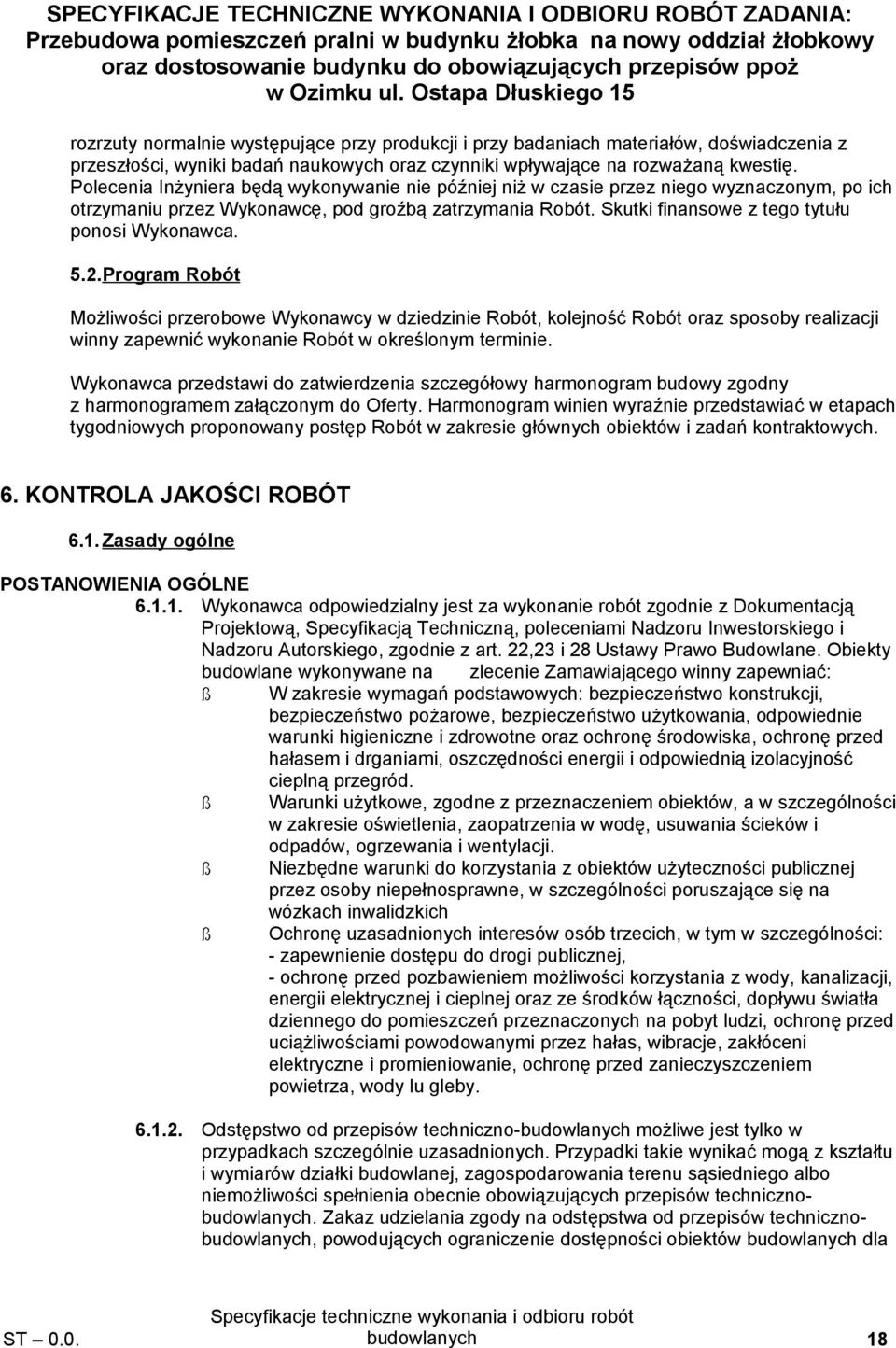 SPECYFIKACJE TECHNICZNE WYKONANIA I ODBIORU ROBÓT ZADANIA: Przebudowa pomieszczeń pralni w budynku żłobka na nowy oddział żłobkowy oraz dostosowanie budynku do obowiązujących przepisów ppoż w Ozimku ul. Ostapa Dłuskiego 15

rozrzuty normalnie występujące przy produkcji i przy badaniach materiałów, doświadczenia z przeszłości, wyniki badań naukowych oraz czynniki wpływające na rozważaną kwestię. Polecenia Inżyniera będą wykonywanie nie później niż w czasie przez niego wyznaczonym, po ich otrzymaniu przez Wykonawcę, pod groźbą zatrzymania Robót. Skutki finansowe z tego tytułu ponosi Wykonawca.

5.2. Program Robót

Możliwości przerobowe Wykonawcy w dziedzinie Robót, kolejność Robót oraz sposoby realizacji winny zapewnić wykonanie Robót w określonym terminie.

Wykonawca przedstawi do zatwierdzenia szczegółowy harmonogram budowy zgodny z harmonogramem załączonym do Oferty. Harmonogram winien wyraźnie przedstawiać w etapach tygodniowych proponowany postęp Robót w zakresie głównych obiektów i zadań kontraktowych.

6. KONTROLA JAKOŚCI ROBÓT

6.1. Zasady ogólne

POSTANOWIENIA OGÓLNE

6.1.1. Wykonawca odpowiedzialny jest za wykonanie robót zgodnie z Dokumentacją Projektową, Specyfikacją Techniczną, poleceniami Nadzoru Inwestorskiego i Nadzoru Autorskiego, zgodnie z art. 22,23 i 28 Ustawy Prawo Budowlane. Obiekty budowlane wykonywane na zlecenie Zamawiającego winny zapewniać:

ß W zakresie wymagań podstawowych: bezpieczeństwo konstrukcji, bezpieczeństwo pożarowe, bezpieczeństwo użytkowania, odpowiednie warunki higieniczne i zdrowotne oraz ochronę środowiska, ochronę przed hałasem i drganiami, oszczędności energii i odpowiednią izolacyjność cieplną przegród.

ß Warunki użytkowe, zgodne z przeznaczeniem obiektów, a w szczególności w zakresie oświetlenia, zaopatrzenia w wodę, usuwania ścieków i odpadów, ogrzewania i wentylacji.

ß Niezbędne warunki do korzystania z obiektów użyteczności publicznej przez osoby niepełnosprawne, w szczególności poruszające się na wózkach inwalidzkich

ß Ochronę uzasadnionych interesów osób trzecich, w tym w szczególności:
- zapewnienie dostępu do drogi publicznej,
- ochronę przed pozbawieniem możliwości korzystania z wody, kanalizacji, energii elektrycznej i cieplnej oraz ze środków łączności, dopływu światła dziennego do pomieszczeń przeznaczonych na pobyt ludzi, ochronę przed uciążliwościami powodowanymi przez hałas, wibracje, zakłóceni elektryczne i promieniowanie, ochronę przed zanieczyszczeniem powietrza, wody lu gleby.

6.1.2. Odstępstwo od przepisów techniczno-budowlanych możliwe jest tylko w przypadkach szczególnie uzasadnionych. Przypadki takie wynikać mogą z kształtu i wymiarów działki budowlanej, zagospodarowania terenu sąsiedniego albo niemożliwości spełnienia obecnie obowiązujących przepisów techniczno-budowlanych. Zakaz udzielania zgody na odstępstwa od przepisów techniczno-budowlanych, powodujących ograniczenie dostępności obiektów budowlanych dla

ST – 0.0. Specyfikacje techniczne wykonania i odbioru robót budowlanych 18